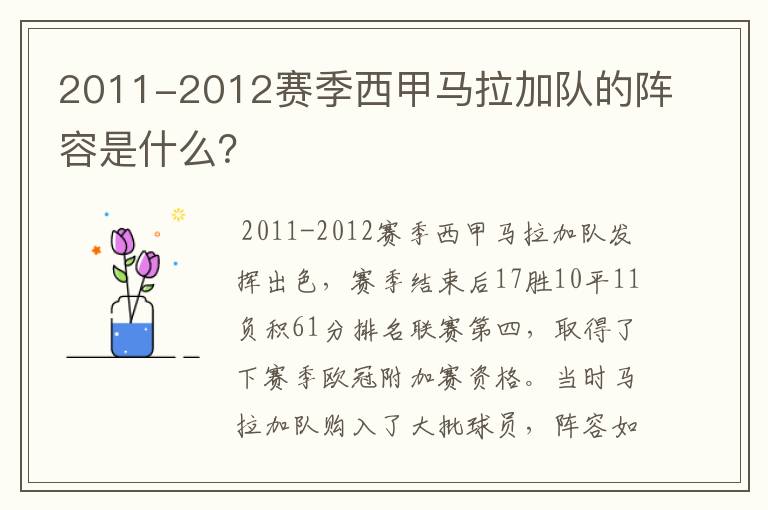 2011-2012赛季西甲马拉加队的阵容是什么?

2011-2012赛季西甲马拉加队发挥出色，赛季结束后17胜10平11负积61分排名联赛第四，取得了下赛季欧冠附加赛资格。当时马拉加队购入了大批球员，阵容如